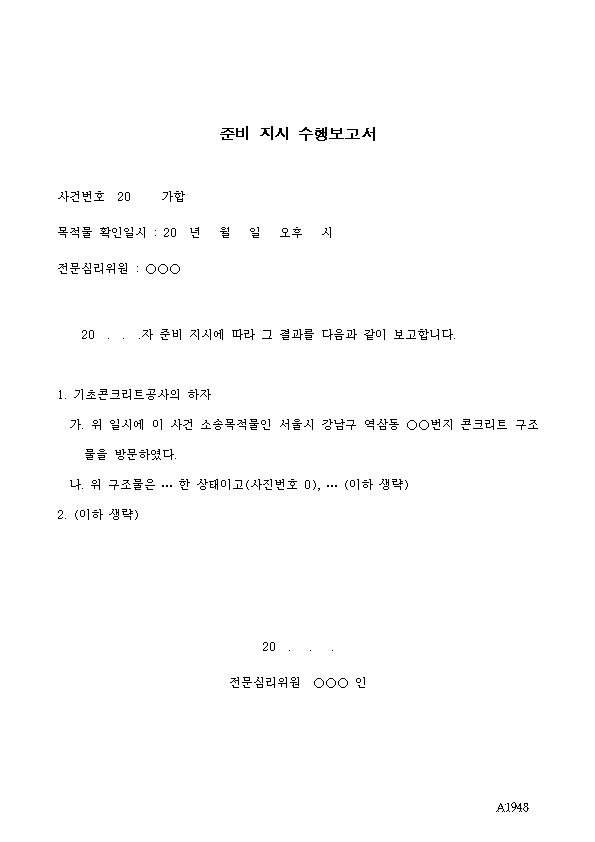 준비 지시 수행보고서

사건번호 20 가합

목적물 확인일시 : 20 년 월 일 오후 시

전문심리위원 : ○○○

20 . . .자 준비 지시에 따라 그 결과를 다음과 같이 보고합니다.

1. 기초콘크리트공사의 하자

가. 위 일시에 이 사건 소송목적물인 서울시 강남구 역삼동 ○○번지 콘크리트 구조물을 방문하였다.

나. 위 구조물은 … 한 상태이고(사진번호 0), … (이하 생략)

2. (이하 생략)

20 . . .

전문심리위원 ○○○ 인

A1948